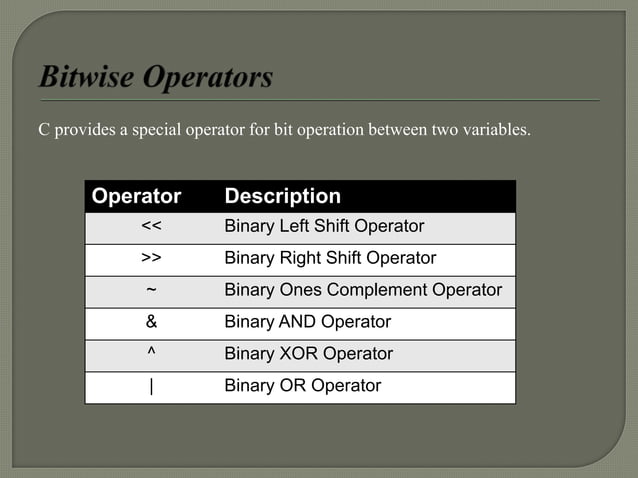 Bitwise Operators

C provides a special operator for bit operation between two variables.

| Operator | Description |
|---|---|
| << | Binary Left Shift Operator |
| >> | Binary Right Shift Operator |
| ~ | Binary Ones Complement Operator |
| & | Binary AND Operator |
| ^ | Binary XOR Operator |
| \| | Binary OR Operator |